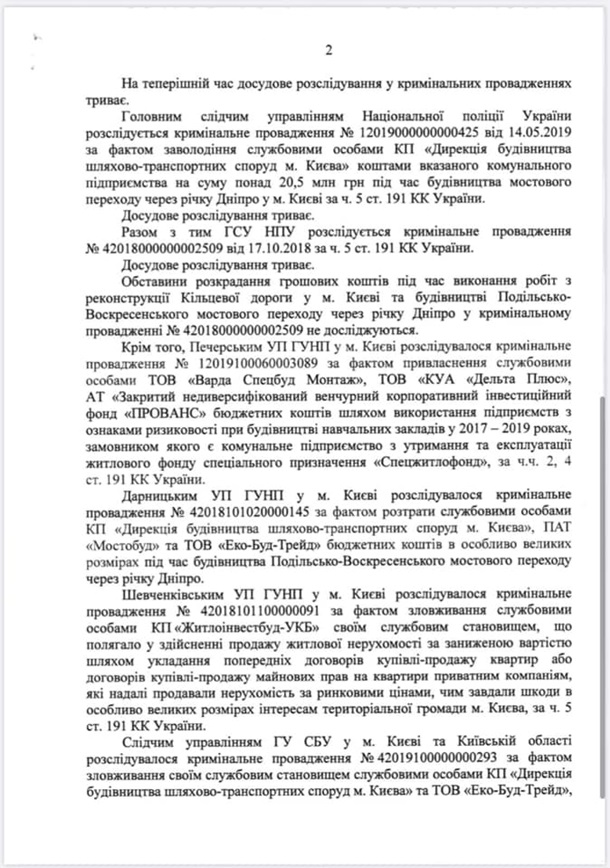 2

На теперішній час досудове розслідування у кримінальних провадженнях триває.

Головним слідчим управлінням Національної поліції України розслідується кримінальне провадження № 12019000000000425 від 14.05.2019 за фактом заволодіння службовими особами КП «Дирекція будівництва шляхово-транспортних споруд м. Києва» коштами вказаного комунального підприємства на суму понад 20,5 млн грн під час будівництва мостового переходу через річку Дніпро у м. Києві за ч. 5 ст. 191 КК України.

Досудове розслідування триває.

Разом з тим ГСУ НПУ розслідується кримінальне провадження № 42018000000002509 від 17.10.2018 за ч. 5 ст. 191 КК України.

Досудове розслідування триває.

Обставини розкрадання грошових коштів під час виконання робіт з реконструкції Кільцевої дороги у м. Києві та будівництві Подільсько-Воскресенського мостового переходу через річку Дніпро у кримінальному провадженні № 42018000000002509 не досліджуються.

Крім того, Печерським УП ГУНП у м. Києві розслідувалося кримінальне провадження № 12019100060003089 за фактом привласнення службовими особами ТОВ «Варда Спецбуд Монтаж», ТОВ «КУА «Дельта Плюс», АТ «Закритий недиверсифікований венчурний корпоративний інвестиційний фонд «ПРОВАНС» бюджетних коштів шляхом використання підприємств з ознаками ризиковості при будівництві навчальних закладів у 2017 – 2019 роках, замовником якого є комунальне підприємство з утримання та експлуатації житлового фонду спеціального призначення «Спецжитлофонд», за ч.ч. 2, 4 ст. 191 КК України.

Дарницьким УП ГУНП у м. Києві розслідувалося кримінальне провадження № 42018101020000145 за фактом розтрати службовими особами КП «Дирекція будівництва шляхово-транспортних споруд м. Києва», ПАТ «Мостобуд» та ТОВ «Еко-Буд-Трейд» бюджетних коштів в особливо великих розмірах під час будівництва Подільсько-Воскресенського мостового переходу через річку Дніпро.

Шевченківським УП ГУНП у м. Києві розслідувалося кримінальне провадження № 42018101100000091 за фактом зловживання службовими особами КП «Житлоінвестбуд-УКБ» своїм службовим становищем, що полягало у здійсненні продажу житлової нерухомості за заниженою вартістю шляхом укладання попередніх договорів купівлі-продажу квартир або договорів купівлі-продажу майнових прав на квартири приватним компаніям, які надалі продавали нерухомість за ринковими цінами, чим завдали шкоди в особливо великих розмірах інтересам територіальної громади м. Києва, за ч. 5 ст. 191 КК України.

Слідчим управлінням ГУ СБУ у м. Києві та Київській області розслідувалося кримінальне провадження № 42019100000000293 за фактом зловживання своїм службовим становищем службовими особами КП «Дирекція будівництва шляхово-транспортних споруд м. Києва» та ТОВ «Еко-Буд-Трейд»,